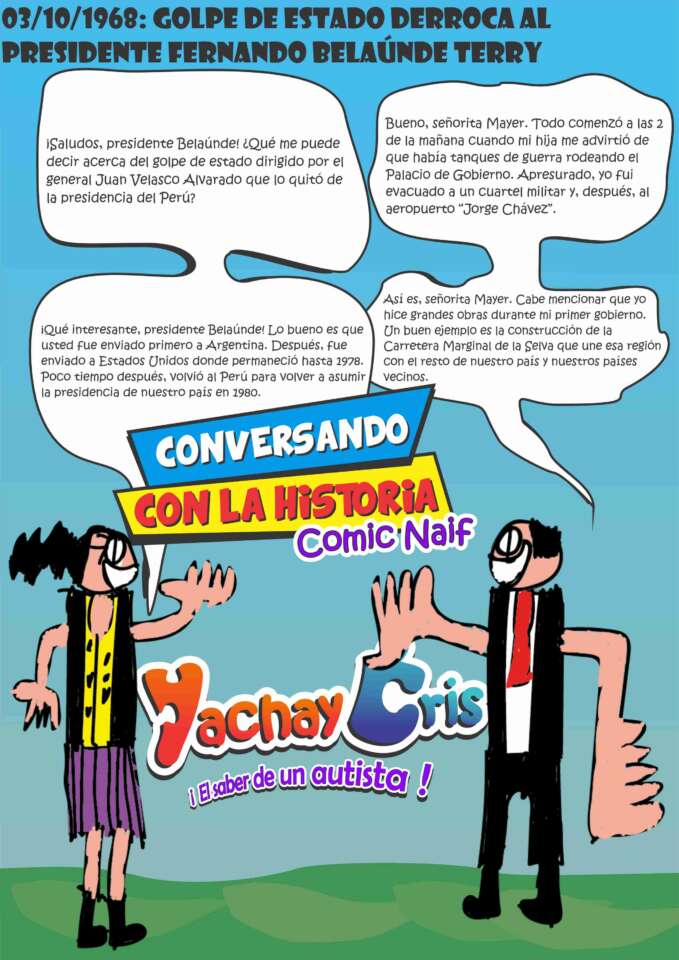 03/10/1968: GOLPE DE ESTADO DERROCA AL PRESIDENTE FERNANDO BELAÚNDE TERRY

¡Saludos, presidente Belaúnde! ¿Qué me puede decir acerca del golpe de estado dirigido por el general Juan Velasco Alvarado que lo quitó de la presidencia del Perú?

Bueno, señorita Mayer. Todo comenzó a las 2 de la mañana cuando mi hija me advirtió de que había tanques de guerra rodeando el Palacio de Gobierno. Apresurado, yo fui evacuado a un cuartel militar y, después, al aeropuerto "Jorge Chávez".

¡Qué interesante, presidente Belaúnde! Lo bueno es que usted fue enviado primero a Argentina. Después, fue enviado a Estados Unidos donde permaneció hasta 1978. Poco tiempo después, volvió al Perú para volver a asumir la presidencia de nuestro país en 1980.

Así es, señorita Mayer. Cabe mencionar que yo hice grandes obras durante mi primer gobierno. Un buen ejemplo es la construcción de la Carretera Marginal de la Selva que une esa región con el resto de nuestro país y nuestros países vecinos.

CONVERSANDO
CON LA HISTORIA
Comic Naif

Yachay Cris
¡ El saber de un autista !